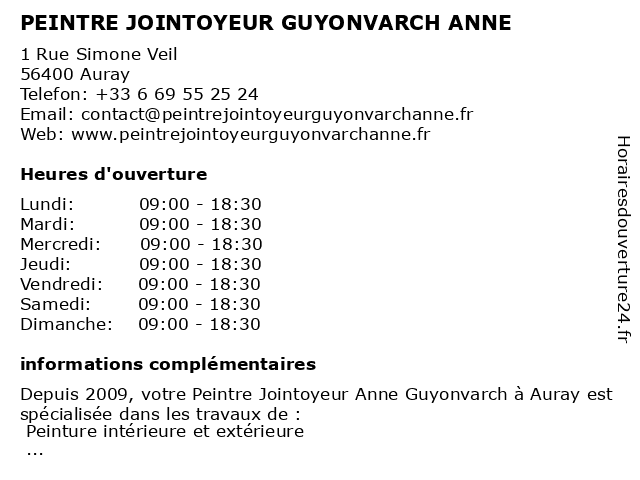 PEINTRE JOINTOYEUR GUYONVARCH ANNE

1 Rue Simone Veil
56400 Auray
Telefon: +33 6 69 55 25 24
Email: contact@peintrejointoyeurguyonvarchanne.fr
Web: www.peintrejointoyeurguyonvarchanne.fr

Heures d'ouverture

| | |
|---|---|
| Lundi: | 09:00 - 18:30 |
| Mardi: | 09:00 - 18:30 |
| Mercredi: | 09:00 - 18:30 |
| Jeudi: | 09:00 - 18:30 |
| Vendredi: | 09:00 - 18:30 |
| Samedi: | 09:00 - 18:30 |
| Dimanche: | 09:00 - 18:30 |

informations complémentaires

Depuis 2009, votre Peintre Jointoyeur Anne Guyonvarch à Auray est spécialisée dans les travaux de :
Peinture intérieure et extérieure
...

Horairesdouverture24.fr